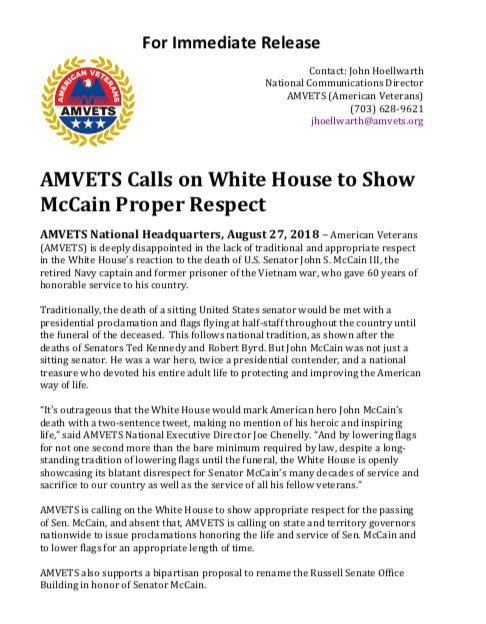 For Immediate Release

AMERICAN VETERANS
AMVETS

Contact: John Hoellwarth
National Communications Director
AMVETS (American Veterans)
(703) 628-9621
jhoellwarth@amvets.org

AMVETS Calls on White House to Show McCain Proper Respect

AMVETS National Headquarters, August 27, 2018 – American Veterans (AMVETS) is deeply disappointed in the lack of traditional and appropriate respect in the White House's reaction to the death of U.S. Senator John S. McCain III, the retired Navy captain and former prisoner of the Vietnam war, who gave 60 years of honorable service to his country.

Traditionally, the death of a sitting United States senator would be met with a presidential proclamation and flags flying at half-staff throughout the country until the funeral of the deceased. This follows national tradition, as shown after the deaths of Senators Ted Kennedy and Robert Byrd. But John McCain was not just a sitting senator. He was a war hero, twice a presidential contender, and a national treasure who devoted his entire adult life to protecting and improving the American way of life.

"It's outrageous that the White House would mark American hero John McCain's death with a two-sentence tweet, making no mention of his heroic and inspiring life," said AMVETS National Executive Director Joe Chenelly. "And by lowering flags for not one second more than the bare minimum required by law, despite a long-standing tradition of lowering flags until the funeral, the White House is openly showcasing its blatant disrespect for Senator McCain's many decades of service and sacrifice to our country as well as the service of all his fellow veterans."

AMVETS is calling on the White House to show appropriate respect for the passing of Sen. McCain, and absent that, AMVETS is calling on state and territory governors nationwide to issue proclamations honoring the life and service of Sen. McCain and to lower flags for an appropriate length of time.

AMVETS also supports a bipartisan proposal to rename the Russell Senate Office Building in honor of Senator McCain.